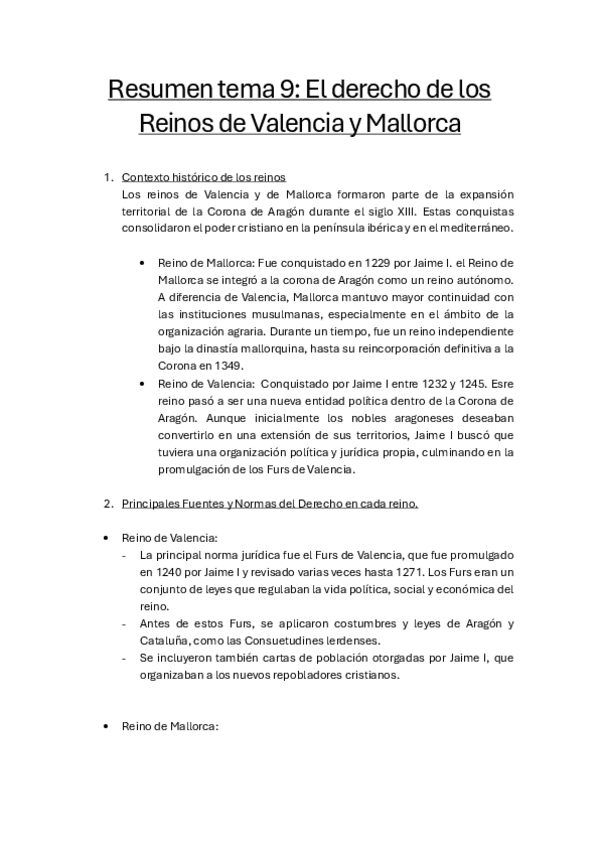 Resumen tema 9: El derecho de los Reinos de Valencia y Mallorca

1. Contexto histórico de los reinos
Los reinos de Valencia y de Mallorca formaron parte de la expansión territorial de la Corona de Aragón durante el siglo XIII. Estas conquistas consolidaron el poder cristiano en la península ibérica y en el mediterráneo.

• Reino de Mallorca: Fue conquistado en 1229 por Jaime I. el Reino de Mallorca se integró a la corona de Aragón como un reino autónomo. A diferencia de Valencia, Mallorca mantuvo mayor continuidad con las instituciones musulmanas, especialmente en el ámbito de la organización agraria. Durante un tiempo, fue un reino independiente bajo la dinastía mallorquina, hasta su reincorporación definitiva a la Corona en 1349.
• Reino de Valencia: Conquistado por Jaime I entre 1232 y 1245. Esre reino pasó a ser una nueva entidad política dentro de la Corona de Aragón. Aunque inicialmente los nobles aragoneses deseaban convertirlo en una extensión de sus territorios, Jaime I buscó que tuviera una organización política y jurídica propia, culminando en la promulgación de los Furs de Valencia.

2. Principales Fuentes y Normas del Derecho en cada reino.

• Reino de Valencia:
- La principal norma jurídica fue el Furs de Valencia, que fue promulgado en 1240 por Jaime I y revisado varias veces hasta 1271. Los Furs eran un conjunto de leyes que regulaban la vida política, social y económica del reino.
- Antes de estos Furs, se aplicaron costumbres y leyes de Aragón y Cataluña, como las Consuetudines lerdenses.
- Se incluyeron también cartas de población otorgadas por Jaime I, que organizaban a los nuevos repobladores cristianos.

• Reino de Mallorca: